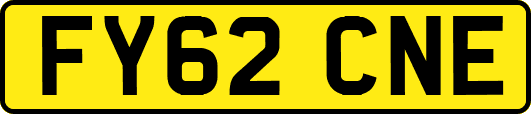 FY62 CNE